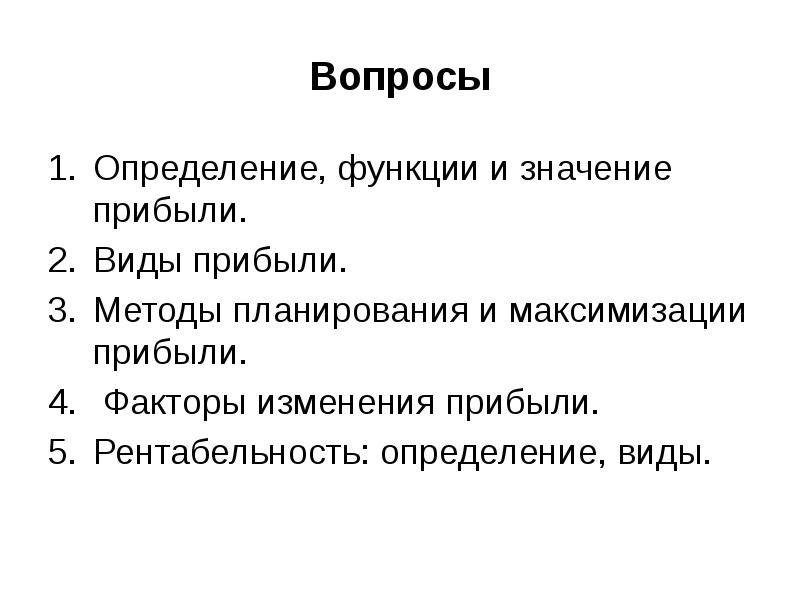 Вопросы

1. Определение, функции и значение прибыли.
2. Виды прибыли.
3. Методы планирования и максимизации прибыли.
4. Факторы изменения прибыли.
5. Рентабельность: определение, виды.